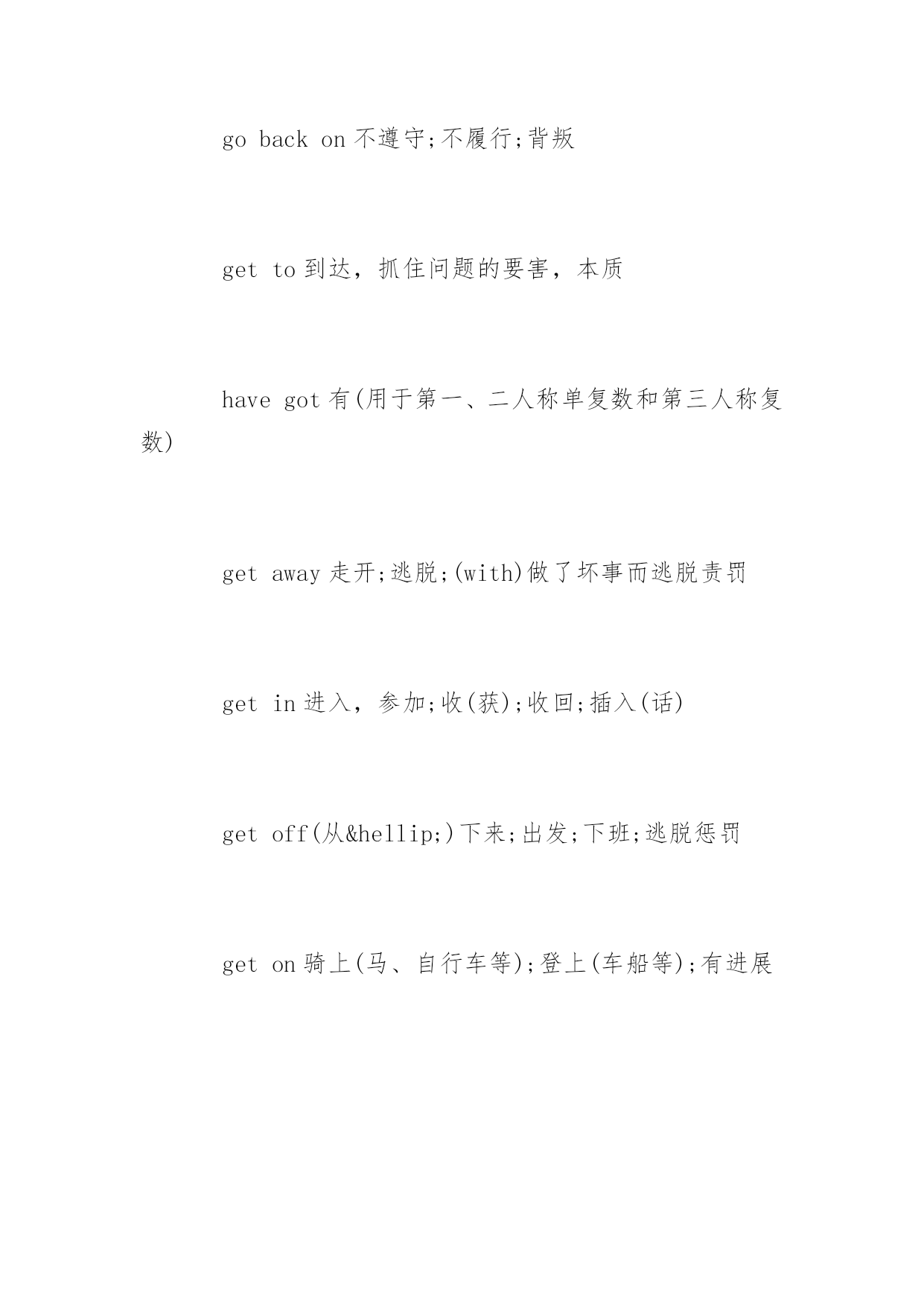 go back on 不遵守;不履行;背叛

get to 到达，抓住问题的要害，本质

have got 有(用于第一、二人称单复数和第三人称复数)

get away 走开;逃脱;(with)做了坏事而逃脱责罚

get in 进入，参加;收(获);收回;插入(话)

get off(从&hellip;)下来;出发;下班;逃脱惩罚

get on 骑上(马、自行车等);登上(车船等);有进展